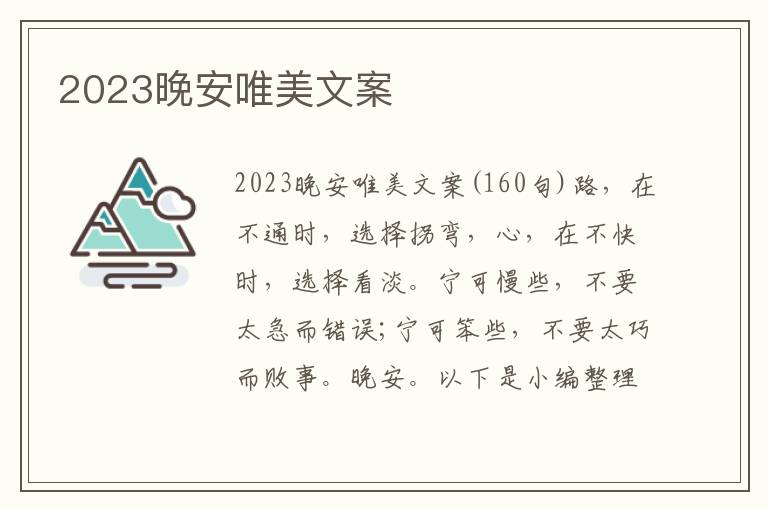 2023晚安唯美文案

2023晚安唯美文案(160句)路，在不通时，选择拐弯，心，在不快时，选择看淡。宁可慢些，不要太急而错误;宁可笨些，不要太巧而败事。晚安。以下是小编整理